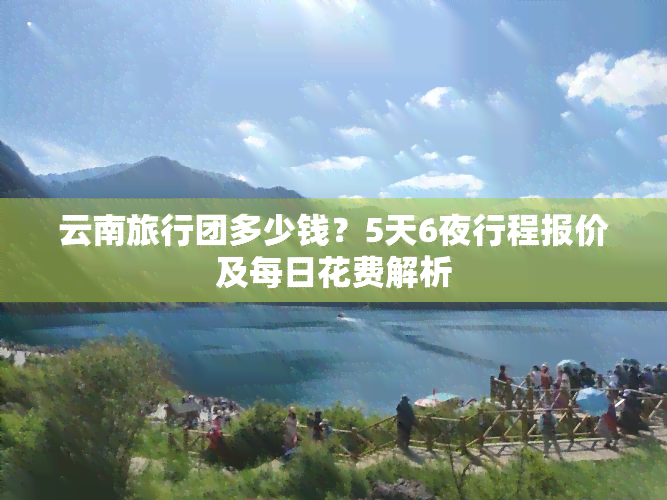 云南旅行团多少钱？5天6夜行程报价及每日花费解析